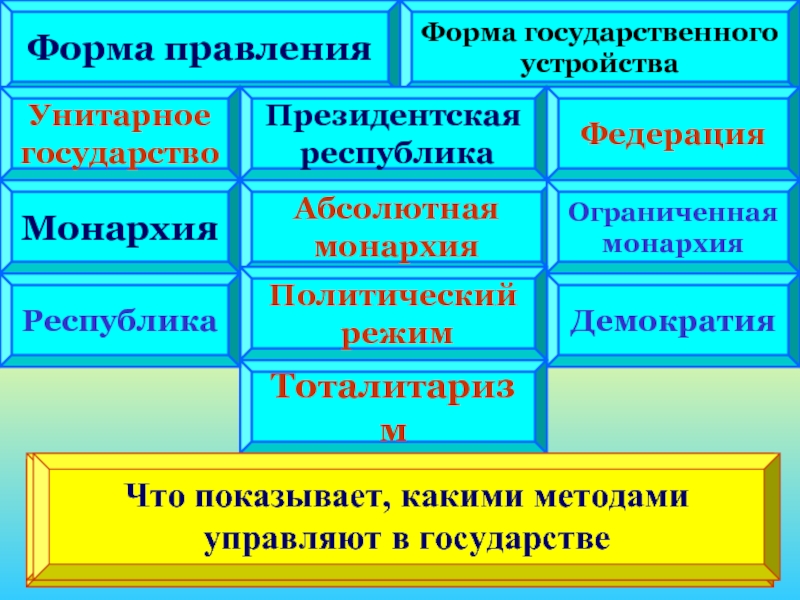 Форма правления

Форма государственного устройства

Унитарное государство

Президентская республика

Федерация

Монархия

Абсолютная монархия

Ограниченная монархия

Республика

Политический режим

Демократия

Тоталитаризм

Что показывает, какими методами управляют в государстве